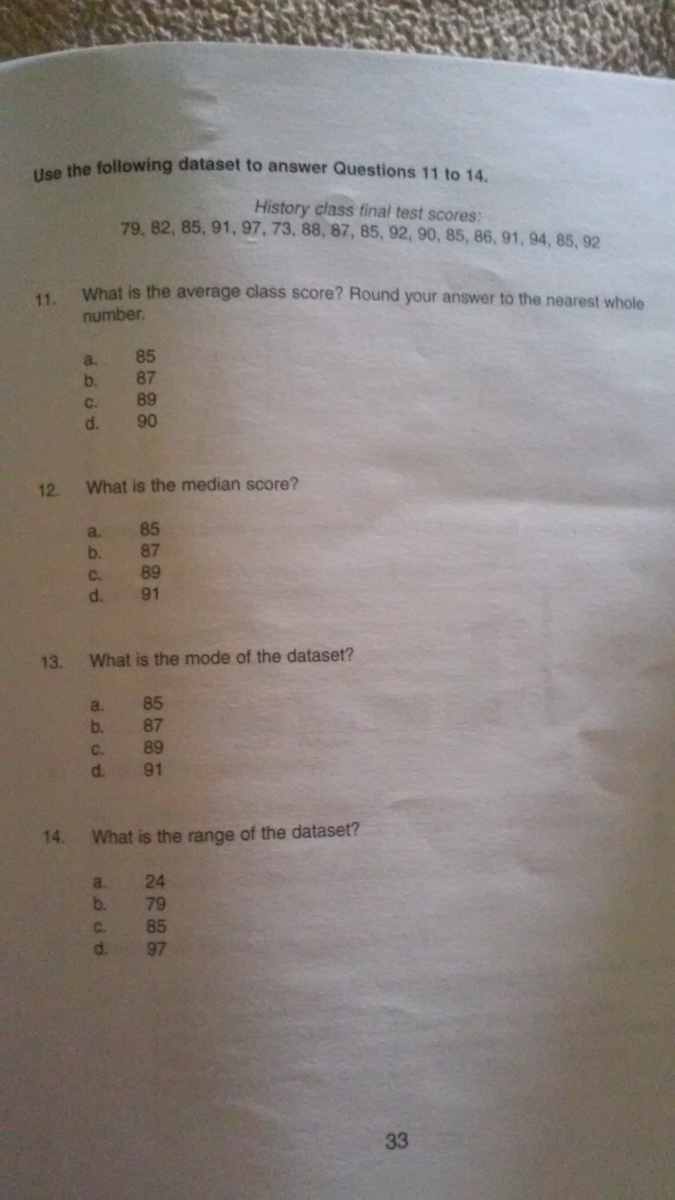 Use the following dataset to answer Questions 11 to 14.

History class final test scores:
79, 82, 85, 91, 97, 73, 88, 87, 85, 92, 90, 85, 86, 91, 94, 85, 92

11. What is the average class score? Round your answer to the nearest whole number.

a. 85
b. 87
c. 89
d. 90

12. What is the median score?

a. 85
b. 87
c. 89
d. 91

13. What is the mode of the dataset?

a. 85
b. 87
c. 89
d. 91

14. What is the range of the dataset?

a. 24
b. 79
c. 85
d. 97

33